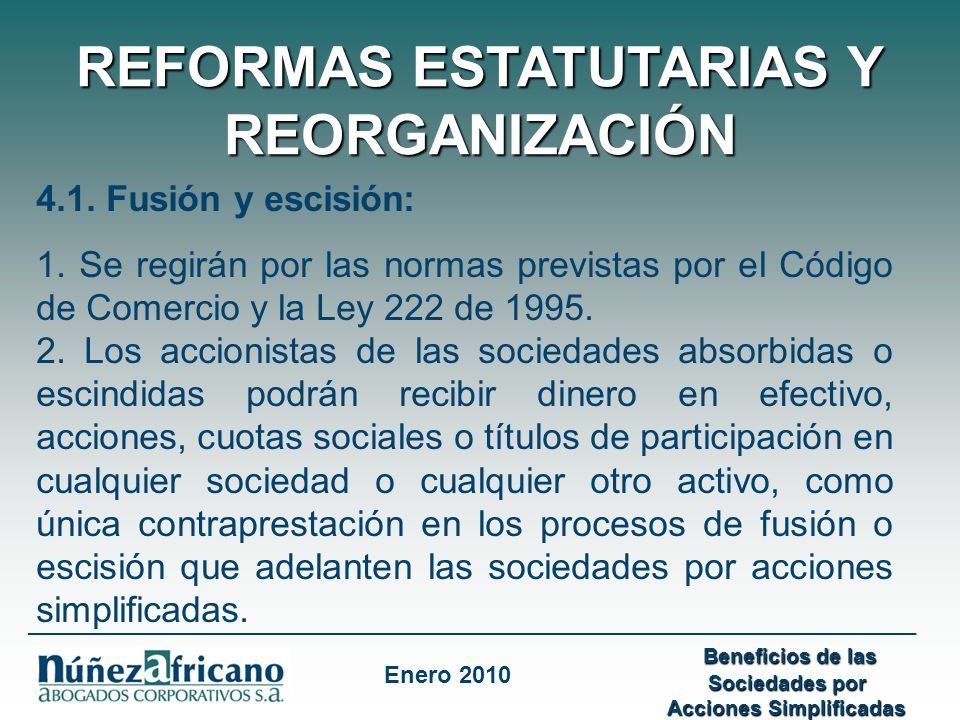 REFORMAS ESTATUTARIAS Y REORGANIZACIÓN

4.1. Fusión y escisión:

1. Se regirán por las normas previstas por el Código de Comercio y la Ley 222 de 1995.
2. Los accionistas de las sociedades absorbidas o escindidas podrán recibir dinero en efectivo, acciones, cuotas sociales o títulos de participación en cualquier sociedad o cualquier otro activo, como única contraprestación en los procesos de fusión o escisión que adelanten las sociedades por acciones simplificadas.

núñezafricano
ABOGADOS CORPORATIVOS S.A.

Enero 2010

Beneficios de las Sociedades por Acciones Simplificadas